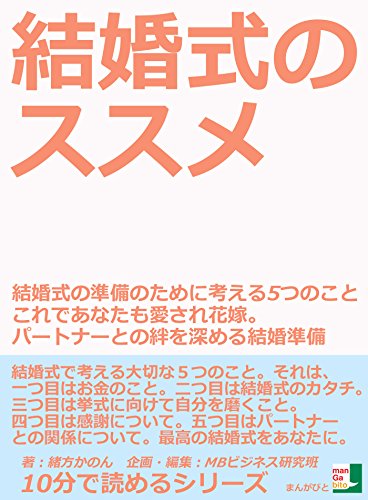 結婚式のススメ

結婚式の準備のために考える5つのこと
これであなたも愛され花嫁。
パートナーとの絆を深める結婚準備

結婚式で考える大切な５つのこと。それは、一つ目はお金のこと。二つ目は結婚式のカタチ。三つ目は挙式に向けて自分を磨くこと。四つ目は感謝について。五つ目はパートナーとの関係について。最高の結婚式をあなたに。

著：緒方かのん　企画・編集：MBビジネス研究班
10分で読めるシリーズ

man Ga bito
まんがびと